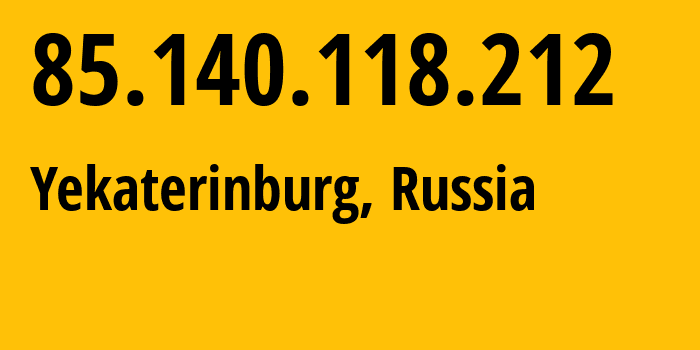 85.140.118.212

Yekaterinburg, Russia